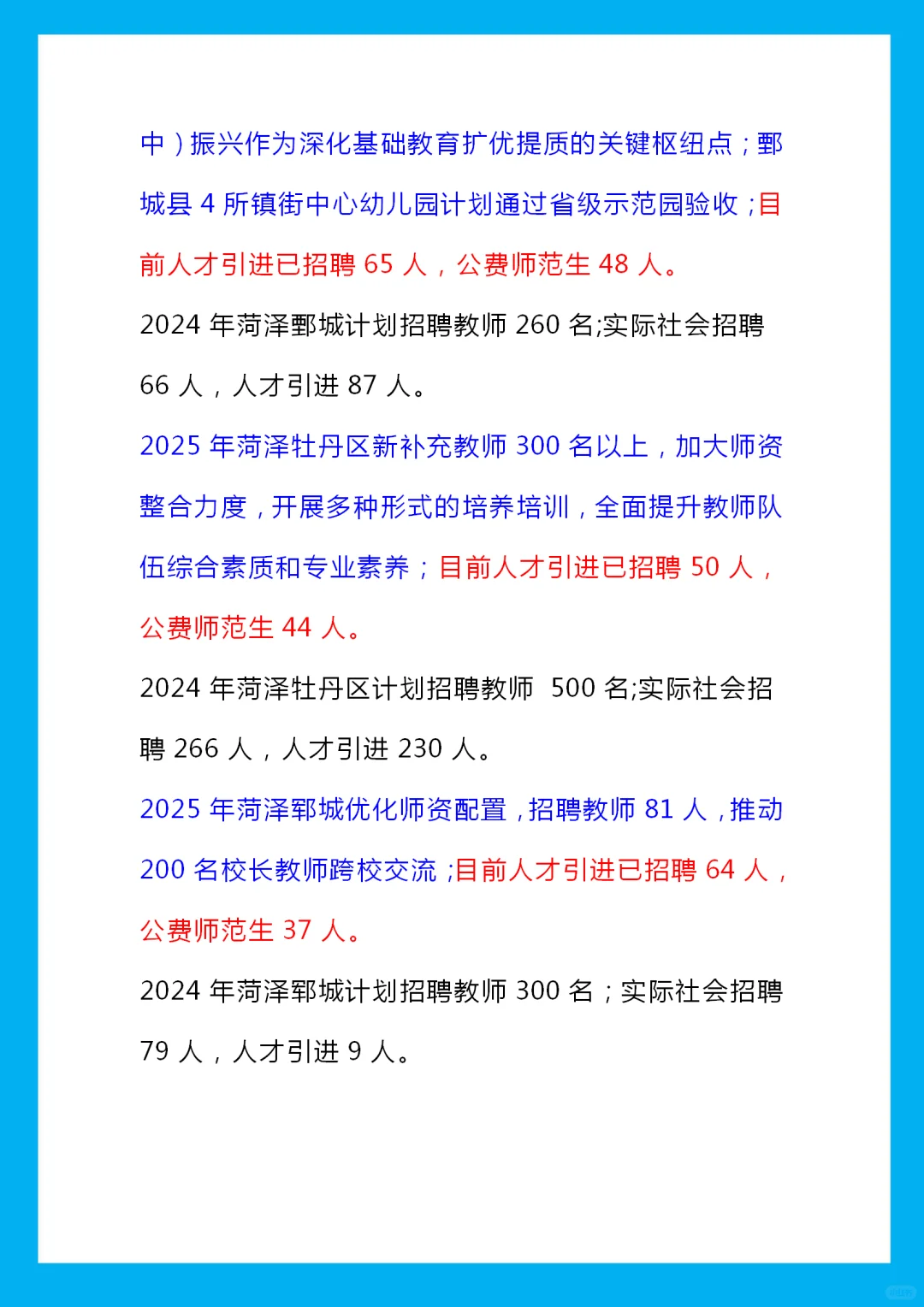 中）振兴作为深化基础教育扩优提质的关键枢纽点；鄄城县 4 所镇街中心幼儿园计划通过省级示范园验收；目前人才引进已招聘 65 人，公费师范生 48 人。

2024 年菏泽鄄城计划招聘教师 260 名;实际社会招聘 66 人，人才引进 87 人。

2025 年菏泽牡丹区新补充教师 300 名以上，加大师资整合力度，开展多种形式的培养培训，全面提升教师队伍综合素质和专业素养；目前人才引进已招聘 50 人，公费师范生 44 人。

2024 年菏泽牡丹区计划招聘教师 500 名;实际社会招聘 266 人，人才引进 230 人。

2025 年菏泽郓城优化师资配置，招聘教师 81 人，推动 200 名校长教师跨校交流；目前人才引进已招聘 64 人，公费师范生 37 人。

2024 年菏泽郓城计划招聘教师 300 名；实际社会招聘 79 人，人才引进 9 人。